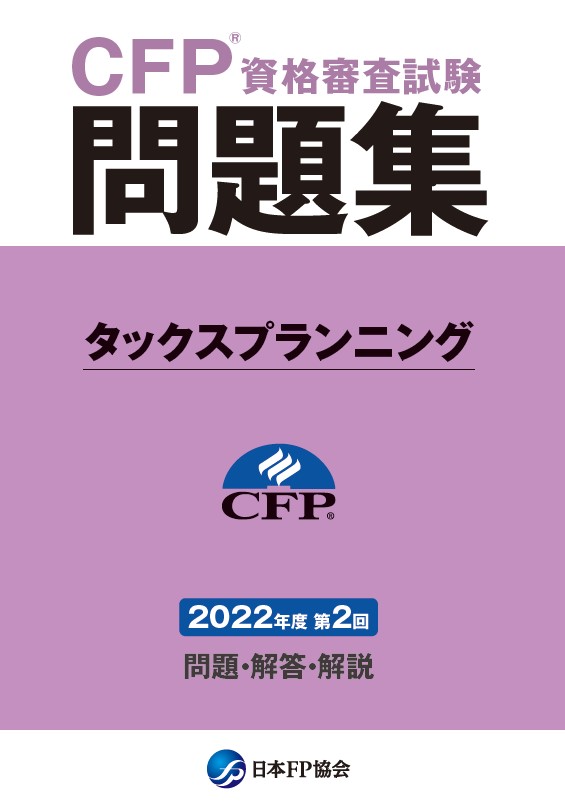 CFP® 資格審査試験
問題集

タックスプランニング

CFP®

2022年度 第2回

問題・解答・解説

日本FP協会